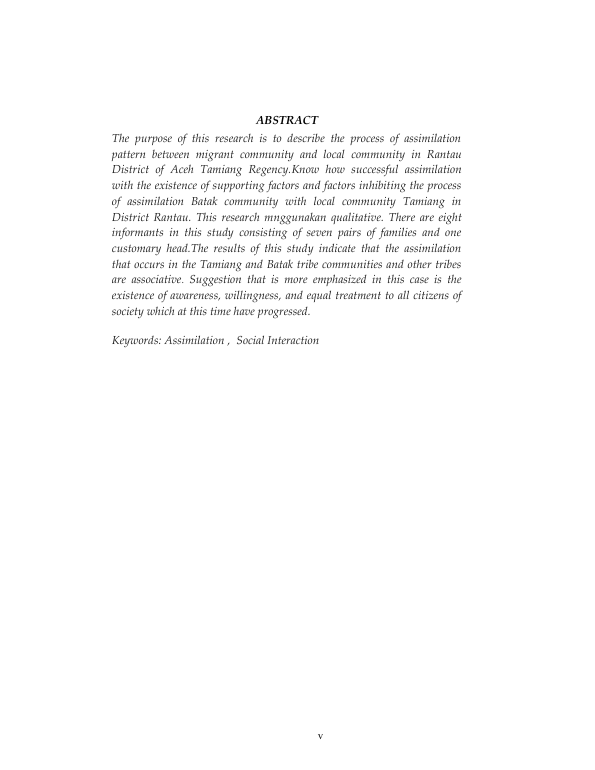 ABSTRACT

The purpose of this research is to describe the process of assimilation pattern between migrant community and local community in Rantau District of Aceh Tamiang Regency.Know how successful assimilation with the existence of supporting factors and factors inhibiting the process of assimilation Batak community with local community Tamiang in District Rantau. This research mnggunakan qualitative. There are eight informants in this study consisting of seven pairs of families and one customary head.The results of this study indicate that the assimilation that occurs in the Tamiang and Batak tribe communities and other tribes are associative. Suggestion that is more emphasized in this case is the existence of awareness, willingness, and equal treatment to all citizens of society which at this time have progressed.

Keywords: Assimilation , Social Interaction

v